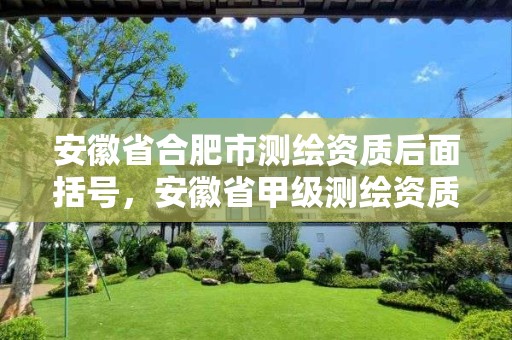 安徽省合肥市测绘资质后面括号，安徽省甲级测绘资质